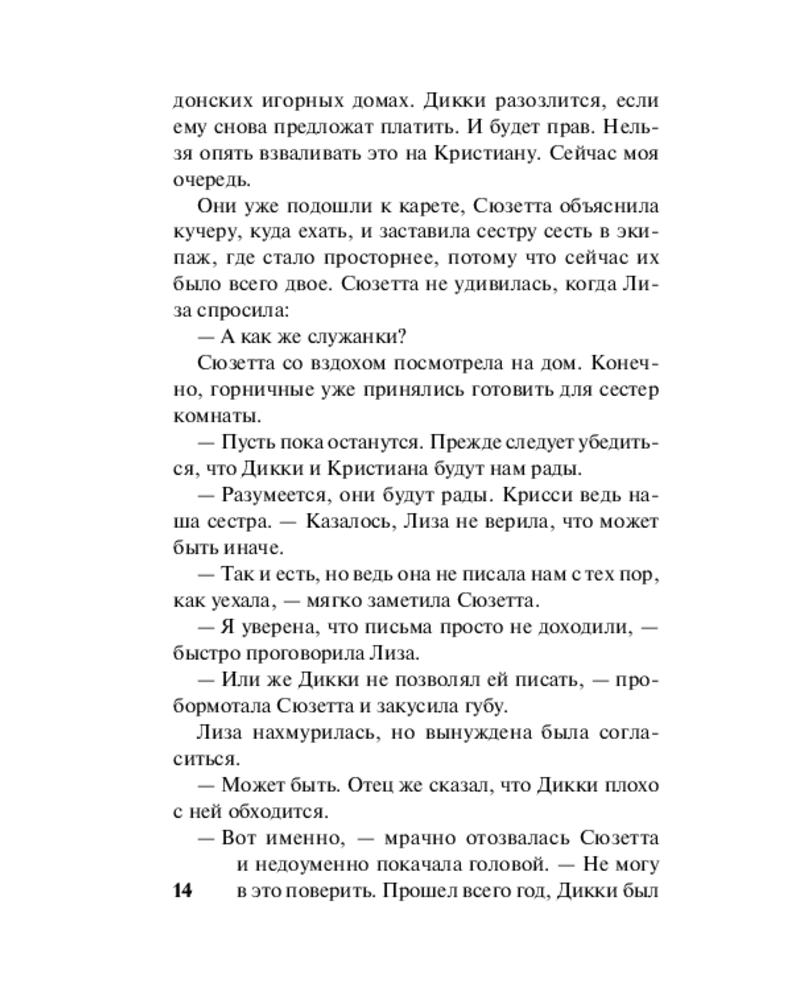 донских игорных домах. Дикки разозлится, если ему снова предложат платить. И будет прав. Нельзя опять взваливать это на Кристиану. Сейчас моя очередь.

Они уже подошли к карете, Сюзетта объяснила кучеру, куда ехать, и заставила сестру сесть в экипаж, где стало просторнее, потому что сейчас их было всего двое. Сюзетта не удивилась, когда Лиза спросила:

— А как же служанки?

Сюзетта со вздохом посмотрела на дом. Конечно, горничные уже принялись готовить для сестер комнаты.

— Пусть пока останутся. Прежде следует убедиться, что Дикки и Кристиана будут нам рады.

— Разумеется, они будут рады. Крисси ведь наша сестра. — Казалось, Лиза не верила, что может быть иначе.

— Так и есть, но ведь она не писала нам с тех пор, как уехала, — мягко заметила Сюзетта.

— Я уверена, что письма просто не доходили, — быстро проговорила Лиза.

— Или же Дикки не позволял ей писать, — пробормотала Сюзетта и закусила губу.

Лиза нахмурилась, но вынуждена была согласиться.

— Может быть. Отец же сказал, что Дикки плохо с ней обходится.

— Вот именно, — мрачно отозвалась Сюзетта и недоуменно покачала головой. — Не могу в это поверить. Прошел всего год, Дикки был

14